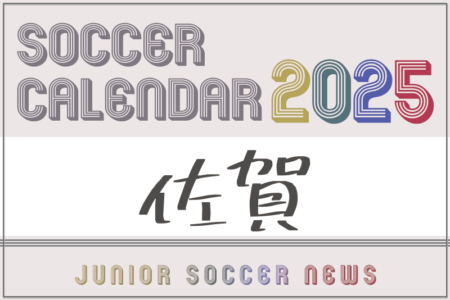 SOCCER CALENDAR 2025

佐賀

JUNIOR SOCCER NEWS